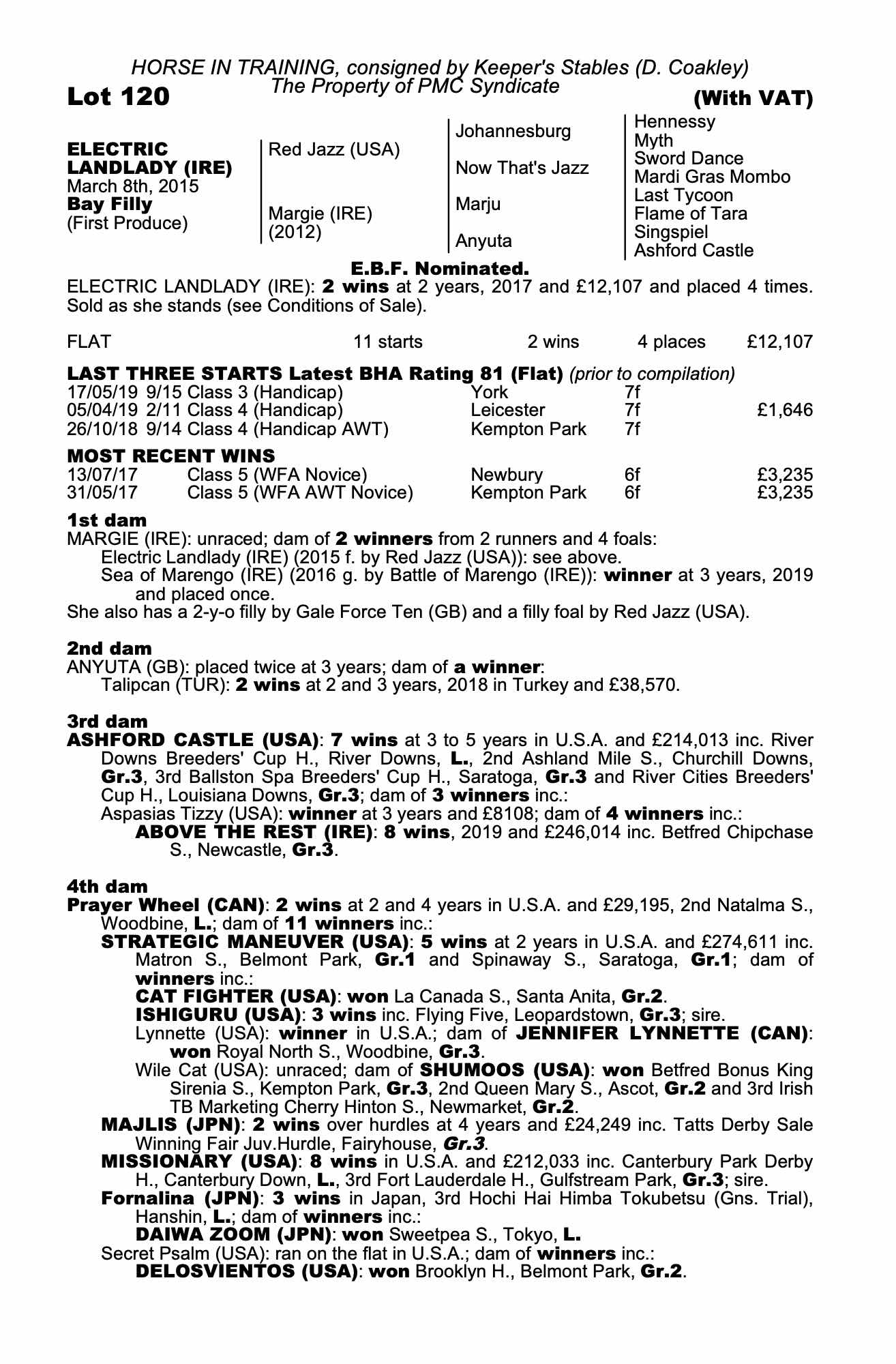 HORSE IN TRAINING, consigned by Keeper's Stables (D. Coakley)
The Property of PMC Syndicate

Lot 120 (With VAT)

ELECTRIC LANDLADY (IRE)
March 8th, 2015
Bay Filly
(First Produce)

Red Jazz (USA)
Margie (IRE) (2012)

Johannesburg
Now That's Jazz
Marju
Anyuta

Hennessy
Myth
Sword Dance
Mardi Gras Mombo
Last Tycoon
Flame of Tara
Singspiel
Ashford Castle

E.B.F. Nominated.

ELECTRIC LANDLADY (IRE): 2 wins at 2 years, 2017 and £12,107 and placed 4 times. Sold as she stands (see Conditions of Sale).

| FLAT | 11 starts | 2 wins | 4 places | £12,107 |
|---|---|---|---|---|

LAST THREE STARTS Latest BHA Rating 81 (Flat) (prior to compilation)

| 17/05/19 | 9/15 Class 3 (Handicap) | York | 7f | |
|---|---|---|---|---|
| 05/04/19 | 2/11 Class 4 (Handicap) | Leicester | 7f | £1,646 |
| 26/10/18 | 9/14 Class 4 (Handicap AWT) | Kempton Park | 7f | |

MOST RECENT WINS

| 13/07/17 | Class 5 (WFA Novice) | Newbury | 6f | £3,235 |
|---|---|---|---|---|
| 31/05/17 | Class 5 (WFA AWT Novice) | Kempton Park | 6f | £3,235 |

1st dam
MARGIE (IRE): unraced; dam of 2 winners from 2 runners and 4 foals:
Electric Landlady (IRE) (2015 f. by Red Jazz (USA)): see above.
Sea of Marengo (IRE) (2016 g. by Battle of Marengo (IRE)): winner at 3 years, 2019 and placed once.
She also has a 2-y-o filly by Gale Force Ten (GB) and a filly foal by Red Jazz (USA).

2nd dam
ANYUTA (GB): placed twice at 3 years; dam of a winner:
Talipcan (TUR): 2 wins at 2 and 3 years, 2018 in Turkey and £38,570.

3rd dam
ASHFORD CASTLE (USA): 7 wins at 3 to 5 years in U.S.A. and £214,013 inc. River Downs Breeders' Cup H., River Downs, L., 2nd Ashland Mile S., Churchill Downs, Gr.3, 3rd Ballston Spa Breeders' Cup H., Saratoga, Gr.3 and River Cities Breeders' Cup H., Louisiana Downs, Gr.3; dam of 3 winners inc.:
Aspasias Tizzy (USA): winner at 3 years and £8108; dam of 4 winners inc.:
ABOVE THE REST (IRE): 8 wins, 2019 and £246,014 inc. Betfred Chipchase S., Newcastle, Gr.3.

4th dam
Prayer Wheel (CAN): 2 wins at 2 and 4 years in U.S.A. and £29,195, 2nd Natalma S., Woodbine, L.; dam of 11 winners inc.:
STRATEGIC MANEUVER (USA): 5 wins at 2 years in U.S.A. and £274,611 inc. Matron S., Belmont Park, Gr.1 and Spinaway S., Saratoga, Gr.1; dam of winners inc.:
CAT FIGHTER (USA): won La Canada S., Santa Anita, Gr.2.
ISHIGURU (USA): 3 wins inc. Flying Five, Leopardstown, Gr.3; sire.
Lynnette (USA): winner in U.S.A.; dam of JENNIFER LYNNETTE (CAN): won Royal North S., Woodbine, Gr.3.
Wile Cat (USA): unraced; dam of SHUMOOS (USA): won Betfred Bonus King Sirenia S., Kempton Park, Gr.3, 2nd Queen Mary S., Ascot, Gr.2 and 3rd Irish TB Marketing Cherry Hinton S., Newmarket, Gr.2.
MAJLIS (JPN): 2 wins over hurdles at 4 years and £24,249 inc. Tatts Derby Sale Winning Fair Juv.Hurdle, Fairyhouse, Gr.3.
MISSIONARY (USA): 8 wins in U.S.A. and £212,033 inc. Canterbury Park Derby H., Canterbury Down, L., 3rd Fort Lauderdale H., Gulfstream Park, Gr.3; sire.
Fornalina (JPN): 3 wins in Japan, 3rd Hochi Hai Himba Tokubetsu (Gns. Trial), Hanshin, L.; dam of winners inc.:
DAIWA ZOOM (JPN): won Sweetpea S., Tokyo, L.
Secret Psalm (USA): ran on the flat in U.S.A.; dam of winners inc.:
DELOSVIENTOS (USA): won Brooklyn H., Belmont Park, Gr.2.